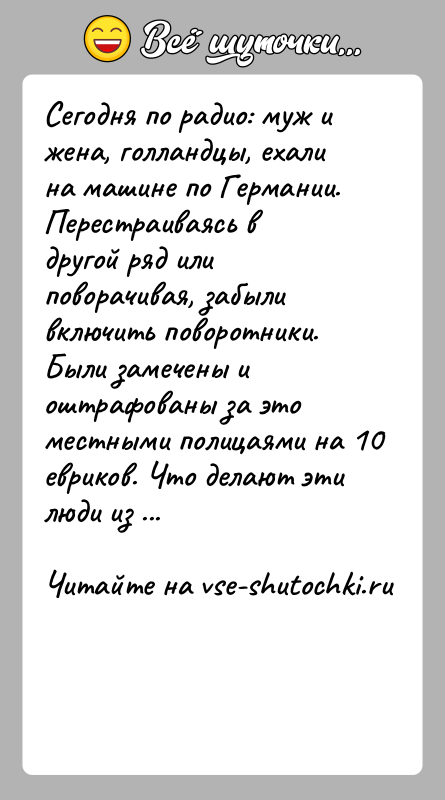 Всё шуточки...

Сегодня по радио: муж и жена, голландцы, ехали на машине по Германии. Перестраиваясь в другой ряд или поворачивая, забыли включить поворотники. Были замечены и оштрафованы за это местными полицаями на 10 евриков. Что делают эти люди из ...

Читайте на vse-shutochki.ru